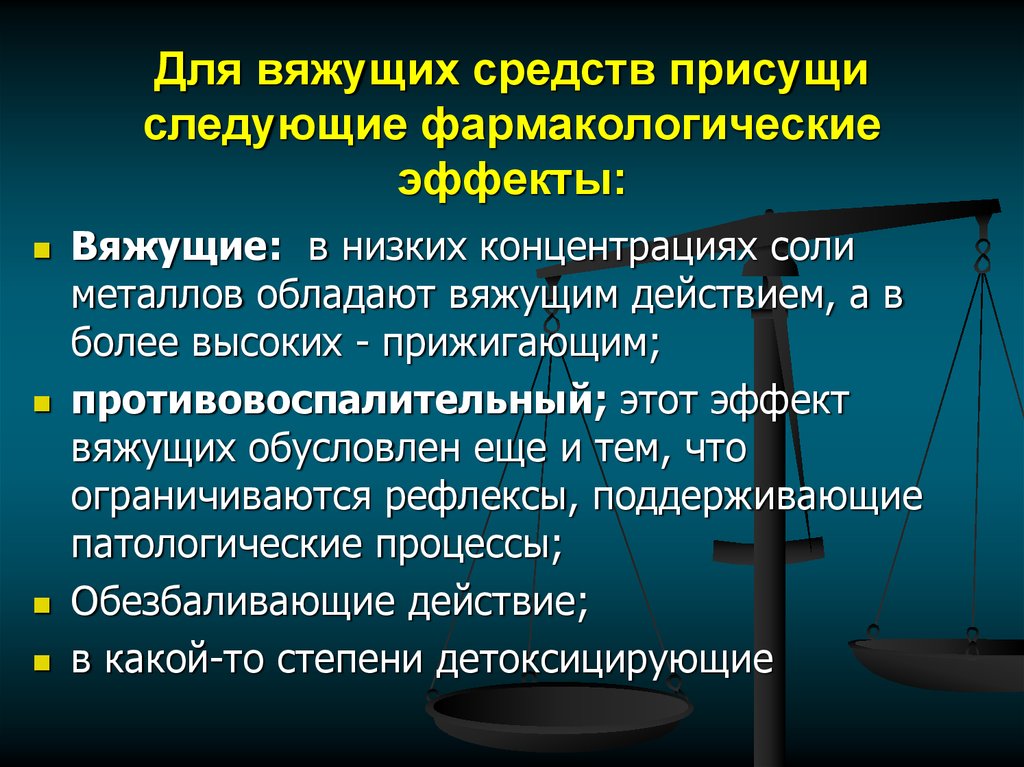 Для вяжущих средств присущи следующие фармакологические эффекты:

Вяжущие: в низких концентрациях соли металлов обладают вяжущим действием, а в более высоких - прижигающим;

противовоспалительный; этот эффект вяжущих обусловлен еще и тем, что ограничиваются рефлексы, поддерживающие патологические процессы;

Обезбаливающие действие;

в какой-то степени детоксицирующие